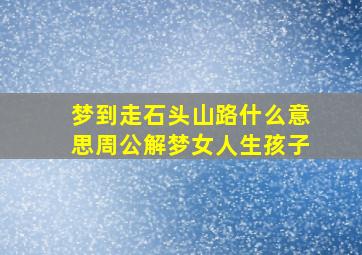 梦到走石头山路什么意思周公解梦女人生孩子